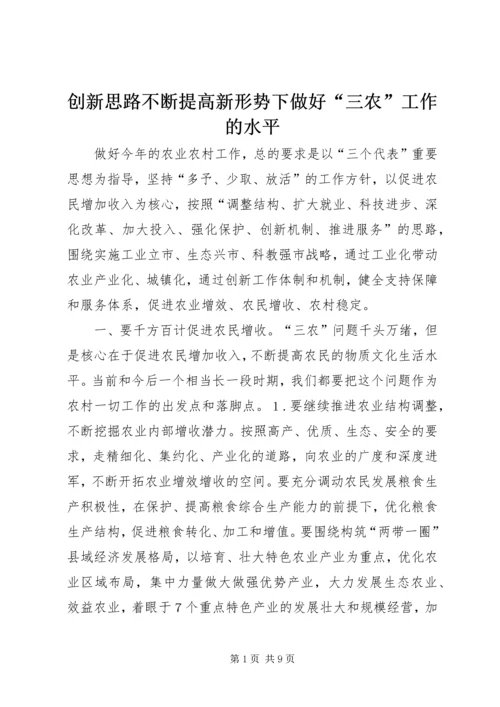 创新思路不断提高新形势下做好“三农”工作的水平

做好今年的农业农村工作，总的要求是以“三个代表”重要思想为指导，坚持“多予、少取、放活”的工作方针，以促进农民增加收入为核心，按照“调整结构、扩大就业、科技进步、深化改革、加大投入、强化保护、创新机制、推进服务”的思路，围绕实施工业立市、生态兴市、科教强市战略，通过工业化带动农业产业化、城镇化，通过创新工作体制和机制，健全支持保障和服务体系，促进农业增效、农民增收、农村稳定。

一、要千方百计促进农民增收。“三农”问题千头万绪，但是核心在于促进农民增加收入，不断提高农民的物质文化生活水平。当前和今后一个相当长一段时期，我们都要把这个问题作为农村一切工作的出发点和落脚点。1．要继续推进农业结构调整，不断挖掘农业内部增收潜力。按照高产、优质、生态、安全的要求，走精细化、集约化、产业化的道路，向农业的广度和深度进军，不断开拓农业增效增收的空间。要充分调动农民发展粮食生产积极性，在保护、提高粮食综合生产能力的前提下，优化粮食生产结构，促进粮食转化、加工和增值。要围绕构筑“两带一圈”县域经济发展格局，以培育、壮大特色农业产业为重点，优化农业区域布局，集中力量做大做强优势产业，大力发展生态农业、效益农业，着眼于7个重点特色产业的发展壮大和规模经营，加

第1页 共9页